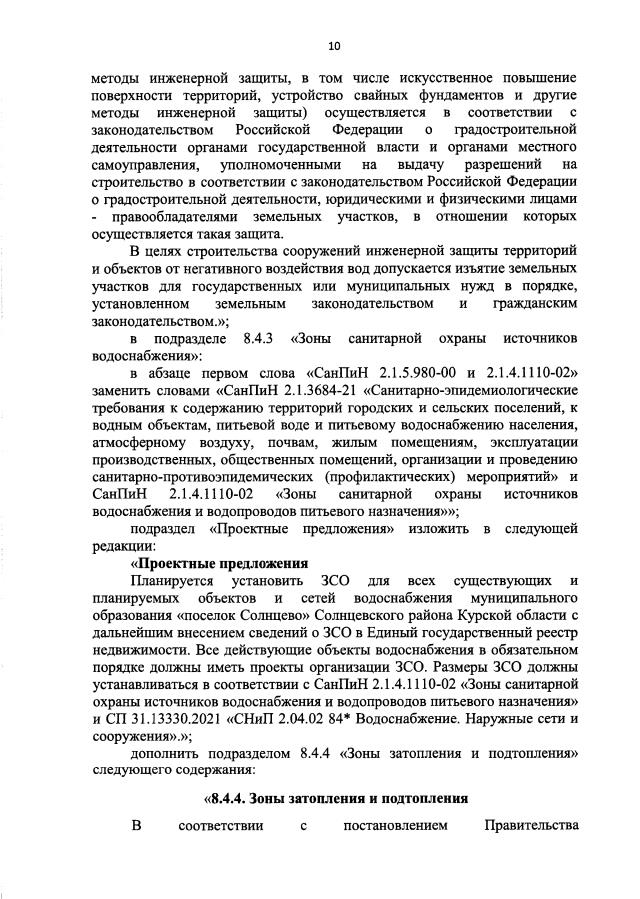 10

методы инженерной защиты, в том числе искусственное повышение поверхности территорий, устройство свайных фундаментов и другие методы инженерной защиты) осуществляется в соответствии с законодательством Российской Федерации о градостроительной деятельности органами государственной власти и органами местного самоуправления, уполномоченными на выдачу разрешений на строительство в соответствии с законодательством Российской Федерации о градостроительной деятельности, юридическими и физическими лицами - правообладателями земельных участков, в отношении которых осуществляется такая защита.

В целях строительства сооружений инженерной защиты территорий и объектов от негативного воздействия вод допускается изъятие земельных участков для государственных или муниципальных нужд в порядке, установленном земельным законодательством и гражданским законодательством.»;

в подразделе 8.4.3 «Зоны санитарной охраны источников водоснабжения»:

в абзаце первом слова «СанПиН 2.1.5.980-00 и 2.1.4.1110-02» заменить словами «СанПиН 2.1.3684-21 «Санитарно-эпидемиологические требования к содержанию территорий городских и сельских поселений, к водным объектам, питьевой воде и питьевому водоснабжению населения, атмосферному воздуху, почвам, жилым помещениям, эксплуатации производственных, общественных помещений, организации и проведению санитарно-противоэпидемических (профилактических) мероприятий» и СанПиН 2.1.4.1110-02 «Зоны санитарной охраны источников водоснабжения и водопроводов питьевого назначения»»;

подраздел «Проектные предложения» изложить в следующей редакции:

«Проектные предложения

Планируется установить ЗСО для всех существующих и планируемых объектов и сетей водоснабжения муниципального образования «поселок Солнцево» Солнцевского района Курской области с дальнейшим внесением сведений о ЗСО в Единый государственный реестр недвижимости. Все действующие объекты водоснабжения в обязательном порядке должны иметь проекты организации ЗСО. Размеры ЗСО должны устанавливаться в соответствии с СанПиН 2.1.4.1110-02 «Зоны санитарной охраны источников водоснабжения и водопроводов питьевого назначения» и СП 31.13330.2021 «СНиП 2.04.02 84* Водоснабжение. Наружные сети и сооружения».»;

дополнить подразделом 8.4.4 «Зоны затопления и подтопления» следующего содержания:

«8.4.4. Зоны затопления и подтопления

В соответствии с постановлением Правительства